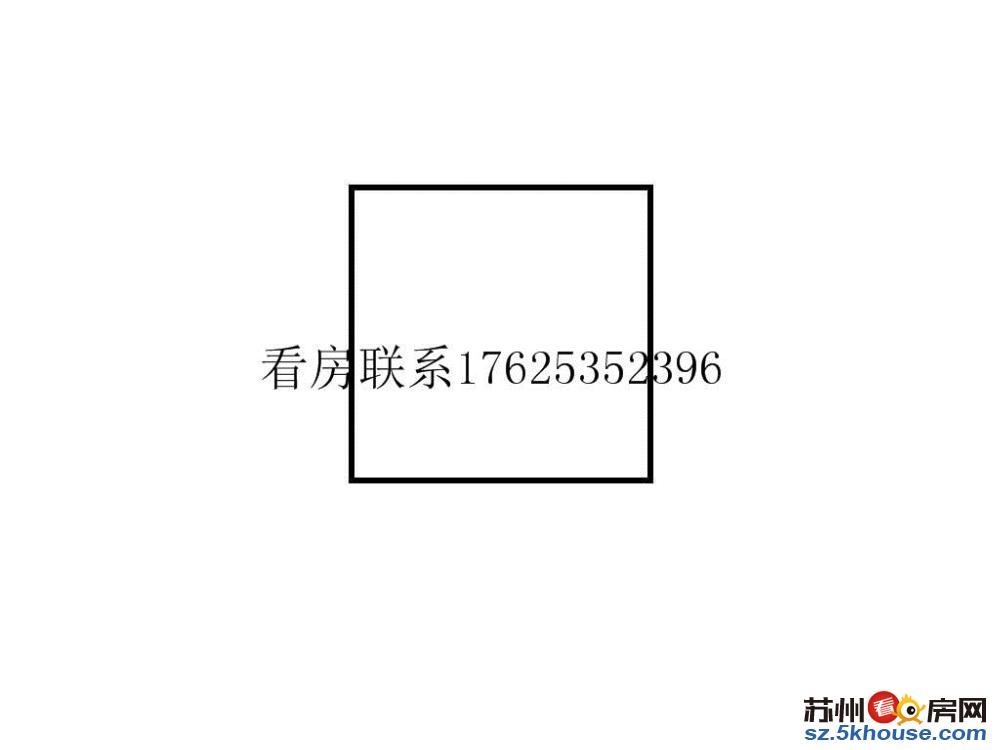 看房联系17625352396

苏州看房网
sz.5khouse.com